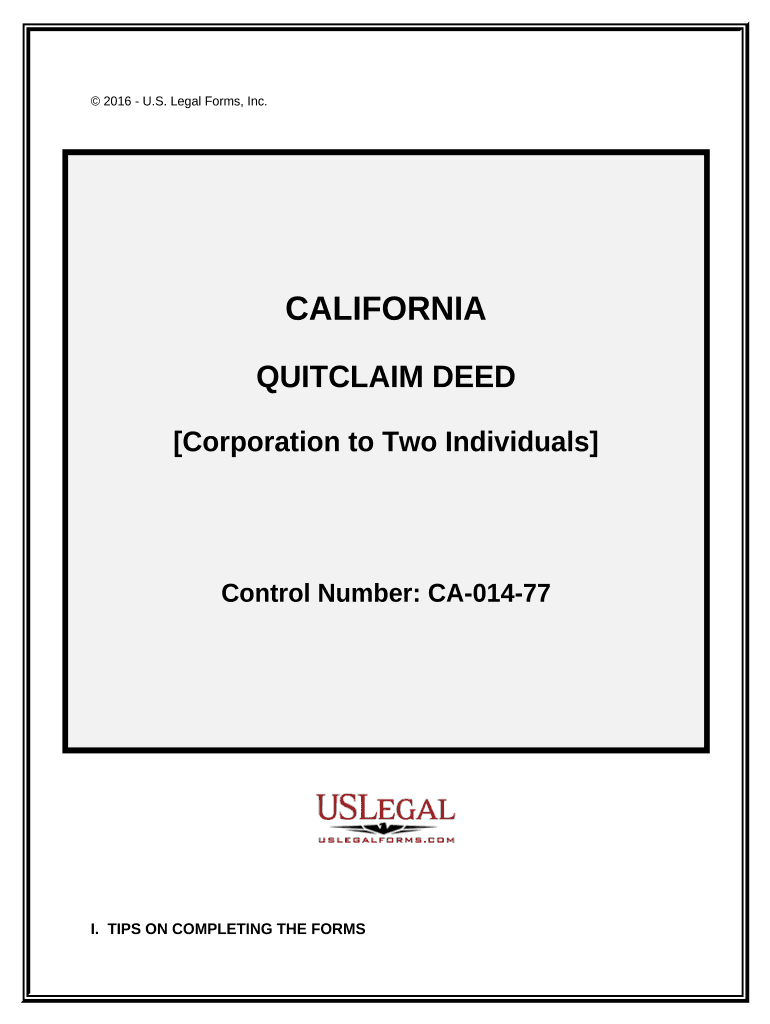 © 2016 - U.S. Legal Forms, Inc.

CALIFORNIA

QUITCLAIM DEED

[Corporation to Two Individuals]

Control Number: CA-014-77

USLEGAL
USLEGALFORMS.COM

I. TIPS ON COMPLETING THE FORMS